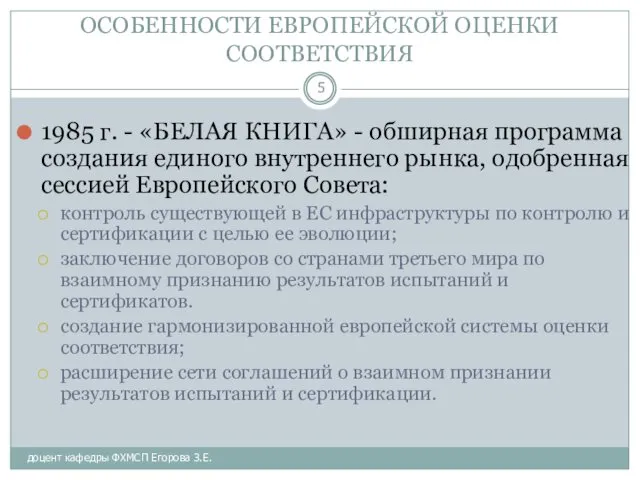 ОСОБЕННОСТИ ЕВРОПЕЙСКОЙ ОЦЕНКИ СООТВЕТСТВИЯ

5

1985 г. - «БЕЛАЯ КНИГА» - обширная программа создания единого внутреннего рынка, одобренная сессией Европейского Совета:

контроль существующей в ЕС инфраструктуры по контролю и сертификации с целью ее эволюции;

заключение договоров со странами третьего мира по взаимному признанию результатов испытаний и сертификатов.

создание гармонизированной европейской системы оценки соответствия;

расширение сети соглашений о взаимном признании результатов испытаний и сертификации.

доцент кафедры ФХМСП Егорова З.Е.